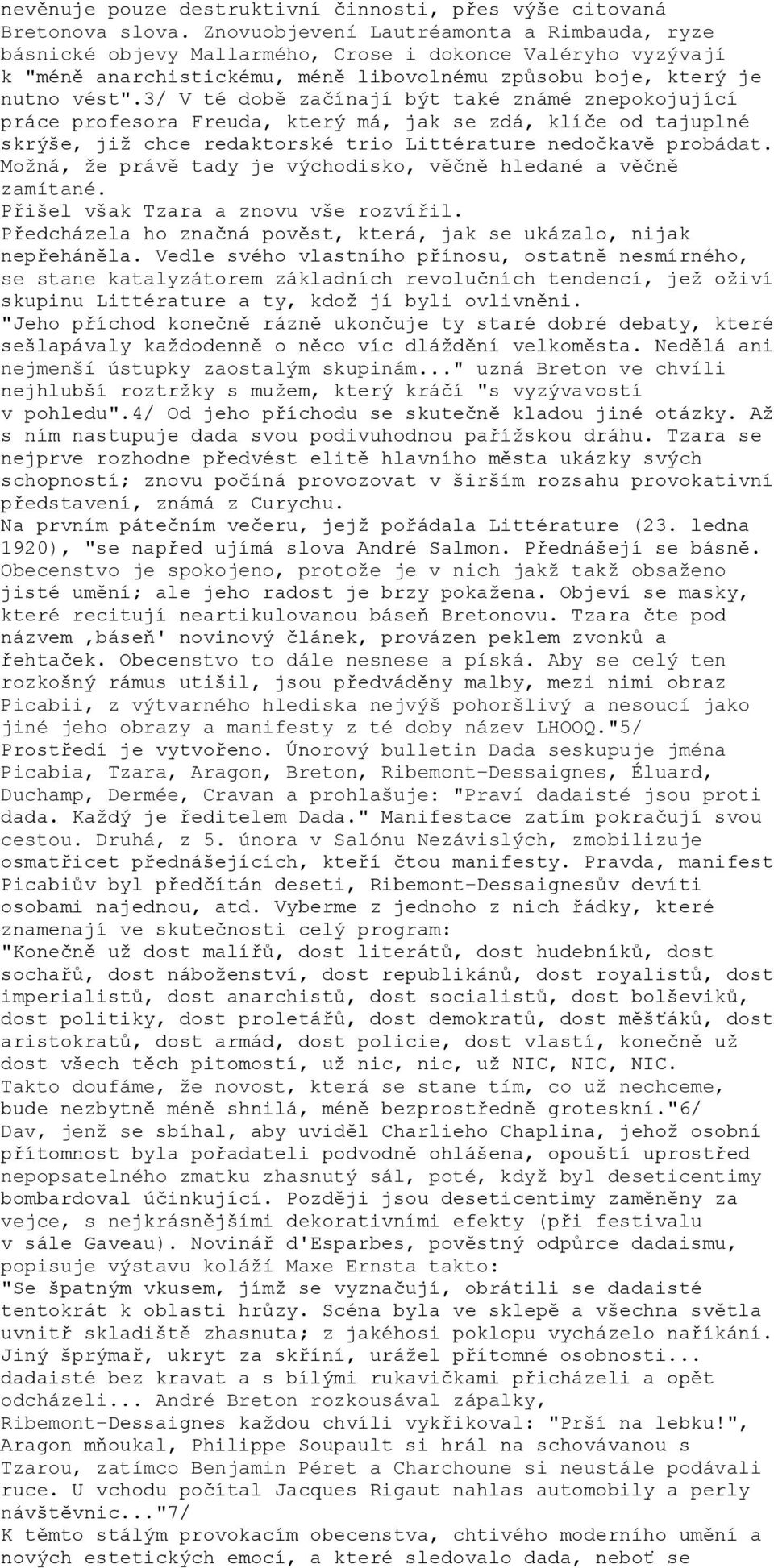 nevěnuje pouze destruktivní činnosti, přes výše citovaná Bretonova slova. Znovuobjevení Lautréamonta a Rimbauda, ryze básnické objevy Mallarmého, Crose i dokonce Valéryho vyzývají k "méně anarchistickému, méně libovolnému způsobu boje, který je nutno vést".3/ V té době začínají být také známé znepokojující práce profesora Freuda, který má, jak se zdá, klíče od tajuplné skrýše, již chce redaktorské trio Littérature nedočkavě probádat. Možná, že právě tady je východisko, věčně hledané a věčně zamítané.
Přišel však Tzara a znovu vše rozvířil.
Předcházela ho značná pověst, která, jak se ukázalo, nijak nepřeháněla. Vedle svého vlastního přínosu, ostatně nesmírného, se stane katalyzátorem základních revolučních tendencí, jež oživí skupinu Littérature a ty, kdož jí byli ovlivněni.
"Jeho příchod konečně rázně ukončuje ty staré dobré debaty, které sešlapávaly každodenně o něco víc dláždění velkoměsta. Nedělá ani nejmenší ústupky zaostalým skupinám..." uzná Breton ve chvíli nejhlubší roztržky s mužem, který kráčí "s vyzývavostí v pohledu".4/ Od jeho příchodu se skutečně kladou jiné otázky. Až s ním nastupuje dada svou podivuhodnou pařížskou dráhu. Tzara se nejprve rozhodne předvést elitě hlavního města ukázky svých schopností; znovu počíná provozovat v širším rozsahu provokativní představení, známá z Curychu.
Na prvním pátečním večeru, jejž pořádala Littérature (23. ledna 1920), "se napřed ujímá slova André Salmon. Přednášejí se básně. Obecenstvo je spokojeno, protože je v nich jakž takž obsaženo jisté umění; ale jeho radost je brzy pokažena. Objeví se masky, které recitují neartikulovanou báseň Bretonovu. Tzara čte pod názvem ‚báseň' novinový článek, provázen peklem zvonků a řehtaček. Obecenstvo to dále nesnese a píská. Aby se celý ten rozkošný rámus utišil, jsou předváděny malby, mezi nimi obraz Picabii, z výtvarného hlediska nejvýš pohoršlivý a nesoucí jako jiné jeho obrazy a manifesty z té doby název LHOOQ."5/
Prostředí je vytvořeno. Únorový bulletin Dada seskupuje jména Picabia, Tzara, Aragon, Breton, Ribemont-Dessaignes, Éluard, Duchamp, Dermée, Cravan a prohlašuje: "Praví dadaisté jsou proti dada. Každý je ředitelem Dada." Manifestace zatím pokračují svou cestou. Druhá, z 5. února v Salónu Nezávislých, zmobilizuje osmatřicet přednášejících, kteří čtou manifesty. Pravda, manifest Picabiův byl předčítán deseti, Ribemont-Dessaignesův devíti osobami najednou, atd. Vyberme z jednoho z nich řádky, které znamenají ve skutečnosti celý program:
"Konečně už dost malířů, dost literátů, dost hudebníků, dost sochařů, dost náboženství, dost republikánů, dost royalistů, dost imperialistů, dost anarchistů, dost socialistů, dost bolševiků, dost politiky, dost proletářů, dost demokratů, dost měšťáků, dost aristokratů, dost armád, dost policie, dost vlastí, konečně už dost všech těch pitomostí, už nic, nic, už NIC, NIC, NIC.
Takto doufáme, že novost, která se stane tím, co už nechceme, bude nezbytně méně shnilá, méně bezprostředně groteskní."6/
Dav, jenž se sbíhal, aby uviděl Charlieho Chaplina, jehož osobní přítomnost byla pořadateli podvodně ohlášena, opouští uprostřed nepopsatelného zmatku zhasnutý sál, poté, když byl deseticentimy bombardoval účinkující. Později jsou deseticentimy zaměněny za vejce, s nejkrásnějšími dekorativními efekty (při festivalu v sále Gaveau). Novinář d'Esparbes, pověstný odpůrce dadaismu, popisuje výstavu koláží Maxe Ernsta takto:
"Se špatným vkusem, jímž se vyznačují, obrátili se dadaisté tentokrát k oblasti hrůzy. Scéna byla ve sklepě a všechna světla uvnitř skladiště zhasnuta; z jakéhosi poklopu vycházelo naříkání. Jiný šprýmař, ukryt za skříní, urážel přítomné osobnosti... dadaisté bez kravat a s bílými rukavičkami přicházeli a opět odcházeli... André Breton rozkousával zápalky, Ribemont-Dessaignes každou chvíli vykřikoval: "Prší na lebku!", Aragon mňoukal, Philippe Soupault si hrál na schovávanou s Tzarou, zatímco Benjamin Péret a Charchoune si neustále podávali ruce. U vchodu počítal Jacques Rigaut nahlas automobily a perly návštěvnic..."7/
K těmto stálým provokacím obecenstva, chtivého moderního umění a nových estetických emocí, a které sledovalo dada, neboť se